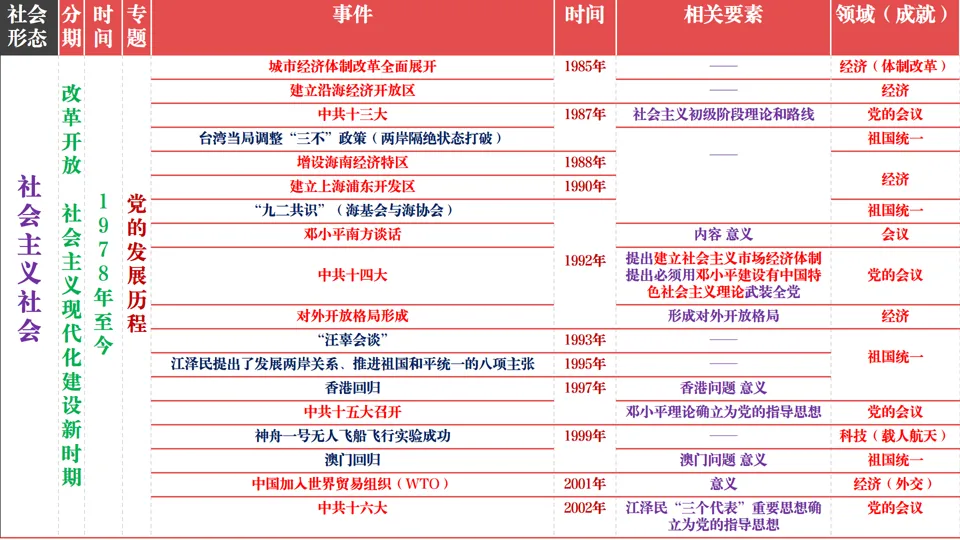 | 社会形态 | 分期 | 时间 | 专题 | 事件 | 时间 | 相关要素 | 领域（成就） |
|---|---|---|---|---|---|---|---|
| 社会主义社会 | 改革开放 社会主义现代化建设新时期 | 1978年至今 | 党的发展历程 | 城市经济体制改革全面展开 | 1985年 | —— | 经济（体制改革） |
| | | | | 建立沿海经济开放区 | | —— | 经济 |
| | | | | 中共十三大 | 1987年 | 社会主义初级阶段理论和路线 | 党的会议 |
| | | | | 台湾当局调整“三不”政策（两岸隔绝状态打破） | | —— | 祖国统一 |
| | | | | 增设海南经济特区 | 1988年 | | 经济 |
| | | | | 建立上海浦东开发区 | 1990年 | | |
| | | | | “九二共识”（海基会与海协会） | 1992年 | | 祖国统一 |
| | | | | 邓小平南方谈话 | | 内容 意义 | 会议 |
| | | | | 中共十四大 | | 提出建立社会主义市场经济体制 提出必须用邓小平建设有中国特色社会主义理论武装全党 | 党的会议 |
| | | | | 对外开放格局形成 | | 形成对外开放格局 | 经济 |
| | | | | “汪辜会谈” | 1993年 | —— | 祖国统一 |
| | | | | 江泽民提出了发展两岸关系、推进祖国和平统一的八项主张 | 1995年 | —— | |
| | | | | 香港回归 | 1997年 | 香港问题 意义 | |
| | | | | 中共十五大召开 | | 邓小平理论确立为党的指导思想 | 党的会议 |
| | | | | 神舟一号无人飞船飞行实验成功 | 1999年 | —— | 科技（载人航天） |
| | | | | 澳门回归 | | 澳门问题 意义 | 祖国统一 |
| | | | | 中国加入世界贸易组织（WTO） | 2001年 | 意义 | 经济（外交） |
| | | | | 中共十六大 | 2002年 | 江泽民“三个代表”重要思想确立为党的指导思想 | 党的会议 |